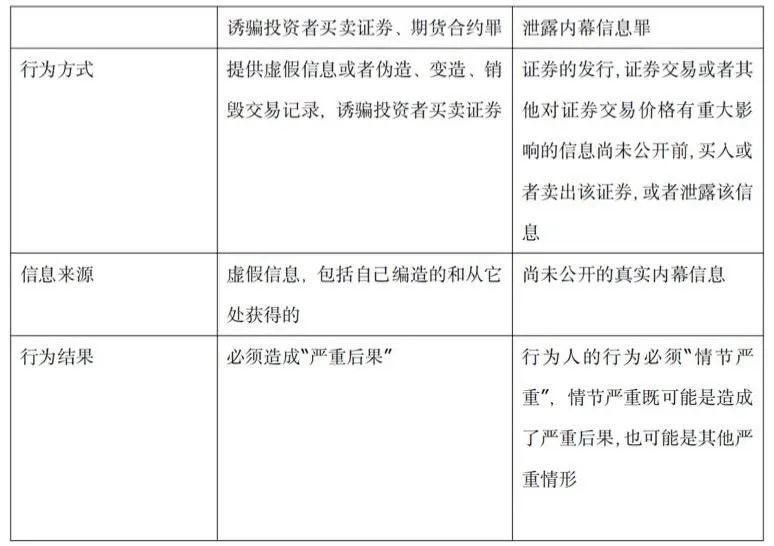 |  | 诱骗投资者买卖证券、期货合约罪 | 泄露内幕信息罪 |
|---|---|---|
| 行为方式 | 提供虚假信息或者伪造、变造、销毁交易记录，诱骗投资者买卖证券 | 证券的发行，证券交易或者其他对证券交易价格有重大影响的信息尚未公开前，买入或者卖出该证券，或者泄露该信息 |
| 信息来源 | 虚假信息，包括自己编造的和从它处获得的 | 尚未公开的真实内幕信息 |
| 行为结果 | 必须造成"严重后果" | 行为人的行为必须"情节严重"，情节严重既可能是造成了严重后果，也可能是其他严重情形 |